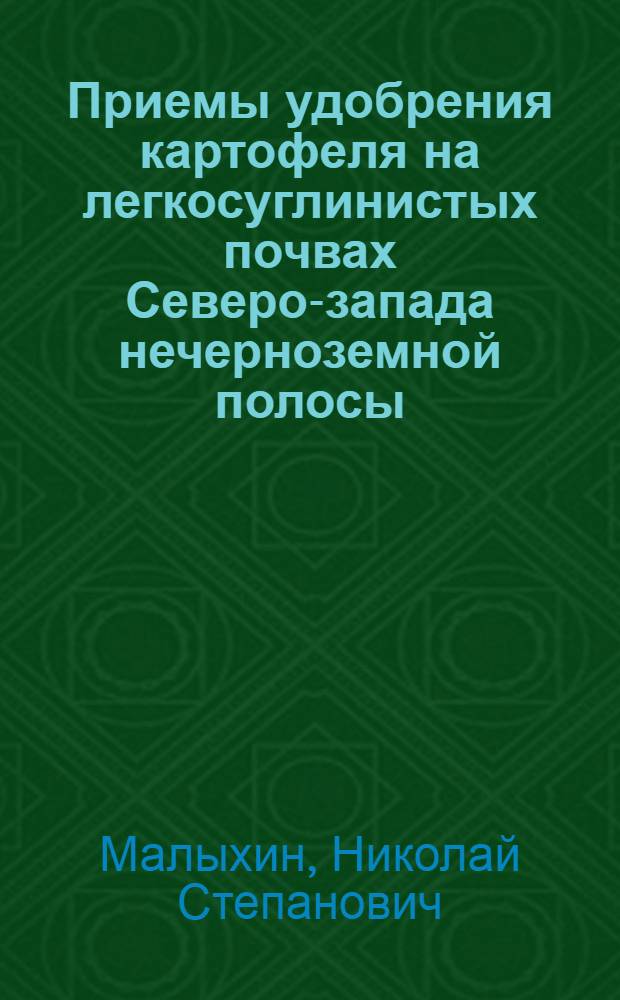 Приемы удобрения картофеля на легкосуглинистых почвах Северо-запада нечерноземной полосы

Малыхин, Николай Степанович